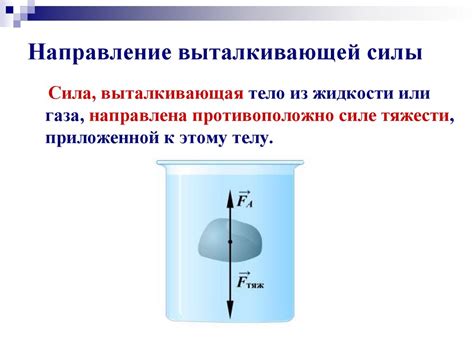 Направление выталкивающей силы

Сила, выталкивающая тело из жидкости или газа, направлена противоположно силе тяжести, приложенной к этому телу.

$\vec{F}_A$

$\vec{F}_{тяж}$